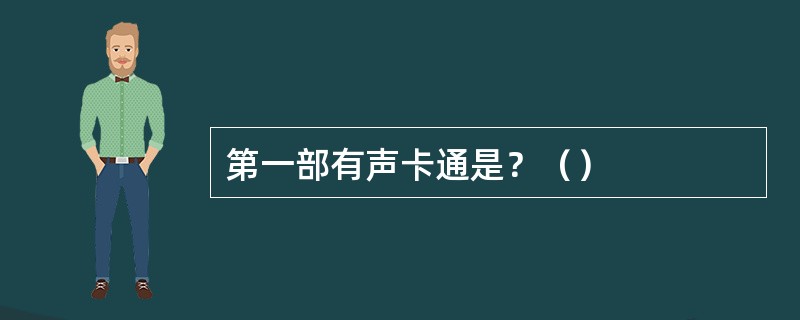 第一部有声卡通是？（）